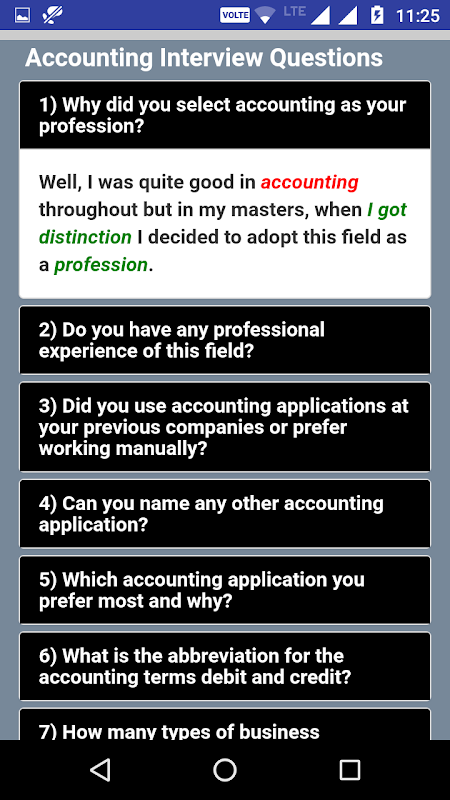 VOLTE LTE 11:25

Accounting Interview Questions

1) Why did you select accounting as your profession?

Well, I was quite good in accounting throughout but in my masters, when I got distinction I decided to adopt this field as a profession.

2) Do you have any professional experience of this field?

3) Did you use accounting applications at your previous companies or prefer working manually?

4) Can you name any other accounting application?

5) Which accounting application you prefer most and why?

6) What is the abbreviation for the accounting terms debit and credit?

7) How many types of business